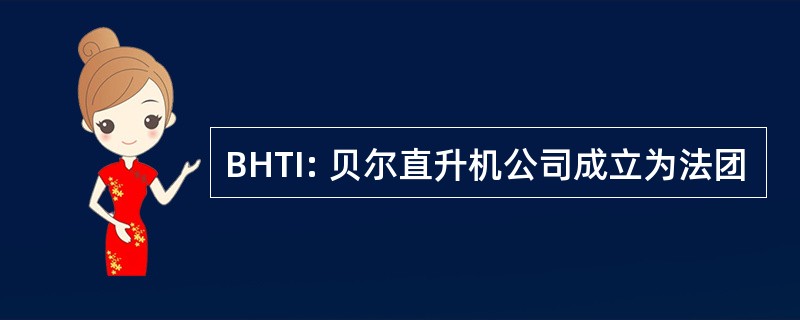 BHTI: 贝尔直升机公司成立为法团